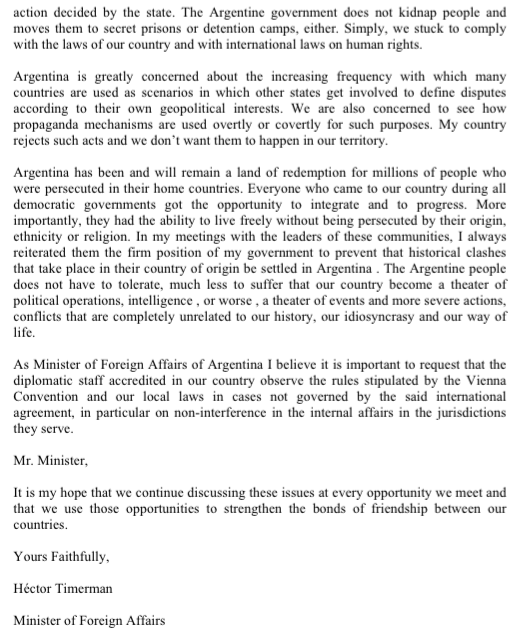 action decided by the state. The Argentine government does not kidnap people and moves them to secret prisons or detention camps, either. Simply, we stuck to comply with the laws of our country and with international laws on human rights.

Argentina is greatly concerned about the increasing frequency with which many countries are used as scenarios in which other states get involved to define disputes according to their own geopolitical interests. We are also concerned to see how propaganda mechanisms are used overtly or covertly for such purposes. My country rejects such acts and we don't want them to happen in our territory.

Argentina has been and will remain a land of redemption for millions of people who were persecuted in their home countries. Everyone who came to our country during all democratic governments got the opportunity to integrate and to progress. More importantly, they had the ability to live freely without being persecuted by their origin, ethnicity or religion. In my meetings with the leaders of these communities, I always reiterated them the firm position of my government to prevent that historical clashes that take place in their country of origin be settled in Argentina . The Argentine people does not have to tolerate, much less to suffer that our country become a theater of political operations, intelligence , or worse , a theater of events and more severe actions, conflicts that are completely unrelated to our history, our idiosyncrasy and our way of life.

As Minister of Foreign Affairs of Argentina I believe it is important to request that the diplomatic staff accredited in our country observe the rules stipulated by the Vienna Convention and our local laws in cases not governed by the said international agreement, in particular on non-interference in the internal affairs in the jurisdictions they serve.

Mr. Minister,

It is my hope that we continue discussing these issues at every opportunity we meet and that we use those opportunities to strengthen the bonds of friendship between our countries.

Yours Faithfully,

Héctor Timerman

Minister of Foreign Affairs